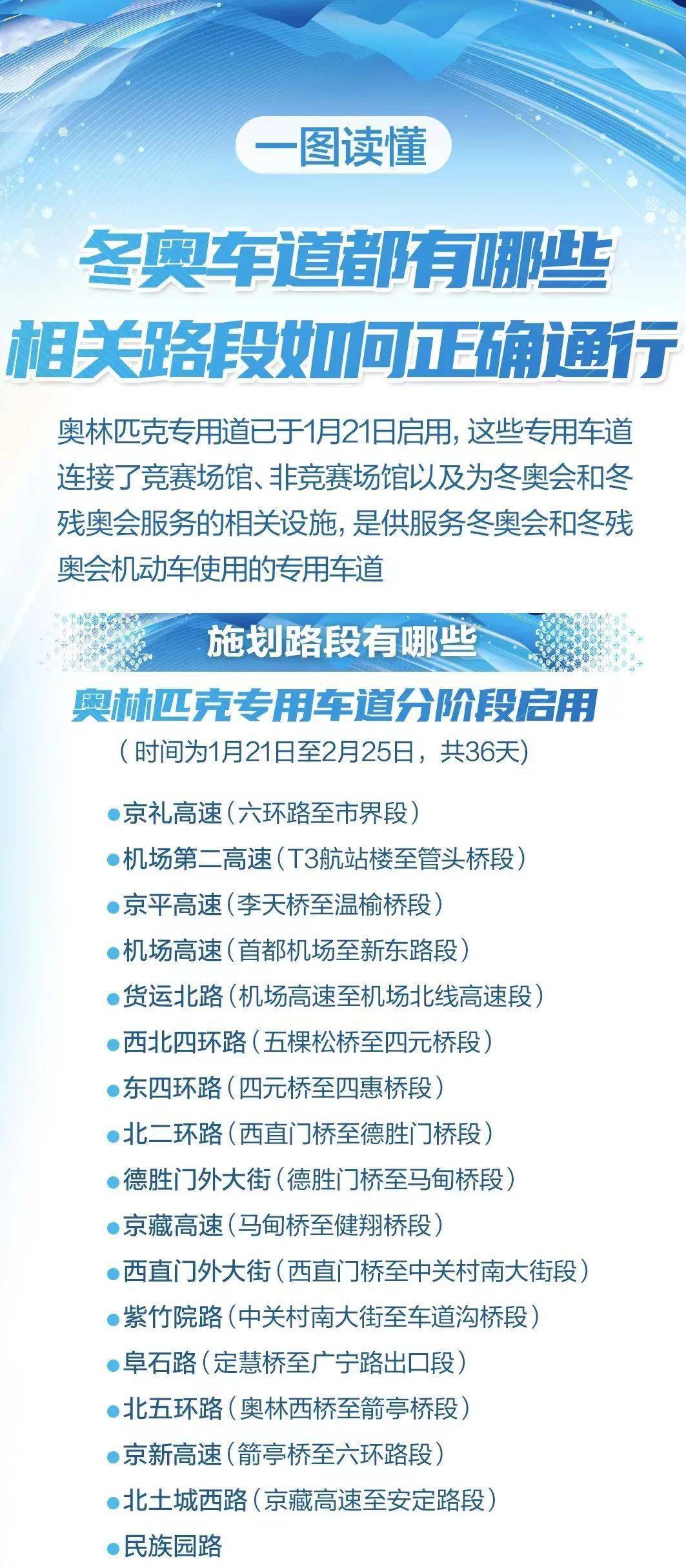 一图读懂

冬奥车道都有哪些
相关路段如何正确通行

奥林匹克专用道已于1月21日启用，这些专用车道连接了竞赛场馆、非竞赛场馆以及为冬奥会和冬残奥会服务的相关设施，是供服务冬奥会和冬残奥会机动车使用的专用车道

施划路段有哪些

奥林匹克专用车道分阶段启用
（时间为1月21日至2月25日，共36天）

• 京礼高速（六环路至市界段）
• 机场第二高速（T3航站楼至管头桥段）
• 京平高速（李天桥至温榆桥段）
• 机场高速（首都机场至新东路段）
• 货运北路（机场高速至机场北线高速段）
• 西北四环路（五棵松桥至四元桥段）
• 东四环路（四元桥至四惠桥段）
• 北二环路（西直门桥至德胜门桥段）
• 德胜门外大街（德胜门桥至马甸桥段）
• 京藏高速（马甸桥至健翔桥段）
• 西直门外大街（西直门桥至中关村南大街段）
• 紫竹院路（中关村南大街至车道沟桥段）
• 阜石路（定慧桥至广宁路出口段）
• 北五环路（奥林西桥至箭亭桥段）
• 京新高速（箭亭桥至六环路段）
• 北土城西路（京藏高速至安定路段）
• 民族园路